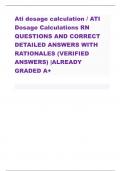 Ati dosage calculation / ATI Dosage Calculations RN QUESTIONS AND CORRECT DETAILED ANSWERS WITH RATIONALES (VERIFIED ANSWERS) |ALREADY GRADED A+